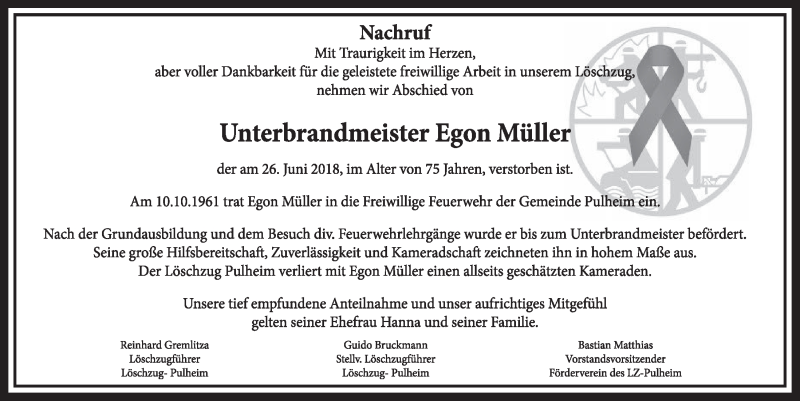 Nachruf

Mit Traurigkeit im Herzen,
aber voller Dankbarkeit für die geleistete freiwillige Arbeit in unserem Löschzug,
nehmen wir Abschied von

Unterbrandmeister Egon Müller

der am 26. Juni 2018, im Alter von 75 Jahren, verstorben ist.

Am 10.10.1961 trat Egon Müller in die Freiwillige Feuerwehr der Gemeinde Pulheim ein.

Nach der Grundausbildung und dem Besuch div. Feuerwehrlehrgänge wurde er bis zum Unterbrandmeister befördert.
Seine große Hilfsbereitschaft, Zuverlässigkeit und Kameradschaft zeichneten ihn in hohem Maße aus.
Der Löschzug Pulheim verliert mit Egon Müller einen allseits geschätzten Kameraden.

Unsere tief empfundene Anteilnahme und unser aufrichtiges Mitgefühl
gelten seiner Ehefrau Hanna und seiner Familie.

Reinhard Gremlitza
Löschzugführer
Löschzug- Pulheim

Guido Bruckmann
Stellv. Löschzugführer
Löschzug- Pulheim

Bastian Matthias
Vorstandsvorsitzender
Förderverein des LZ-Pulheim